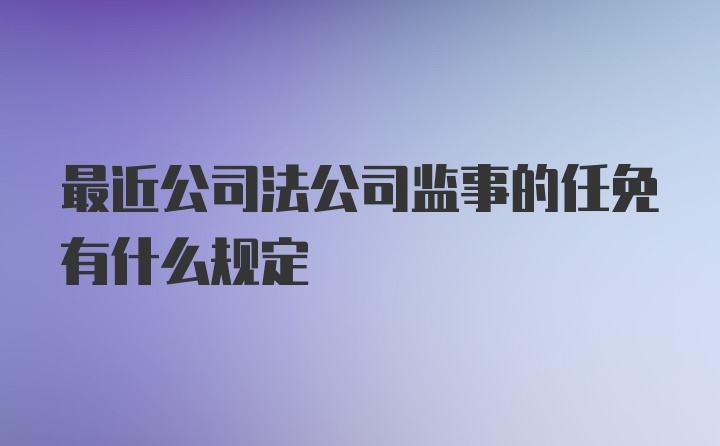 最近公司法公司监事的任免有什么规定